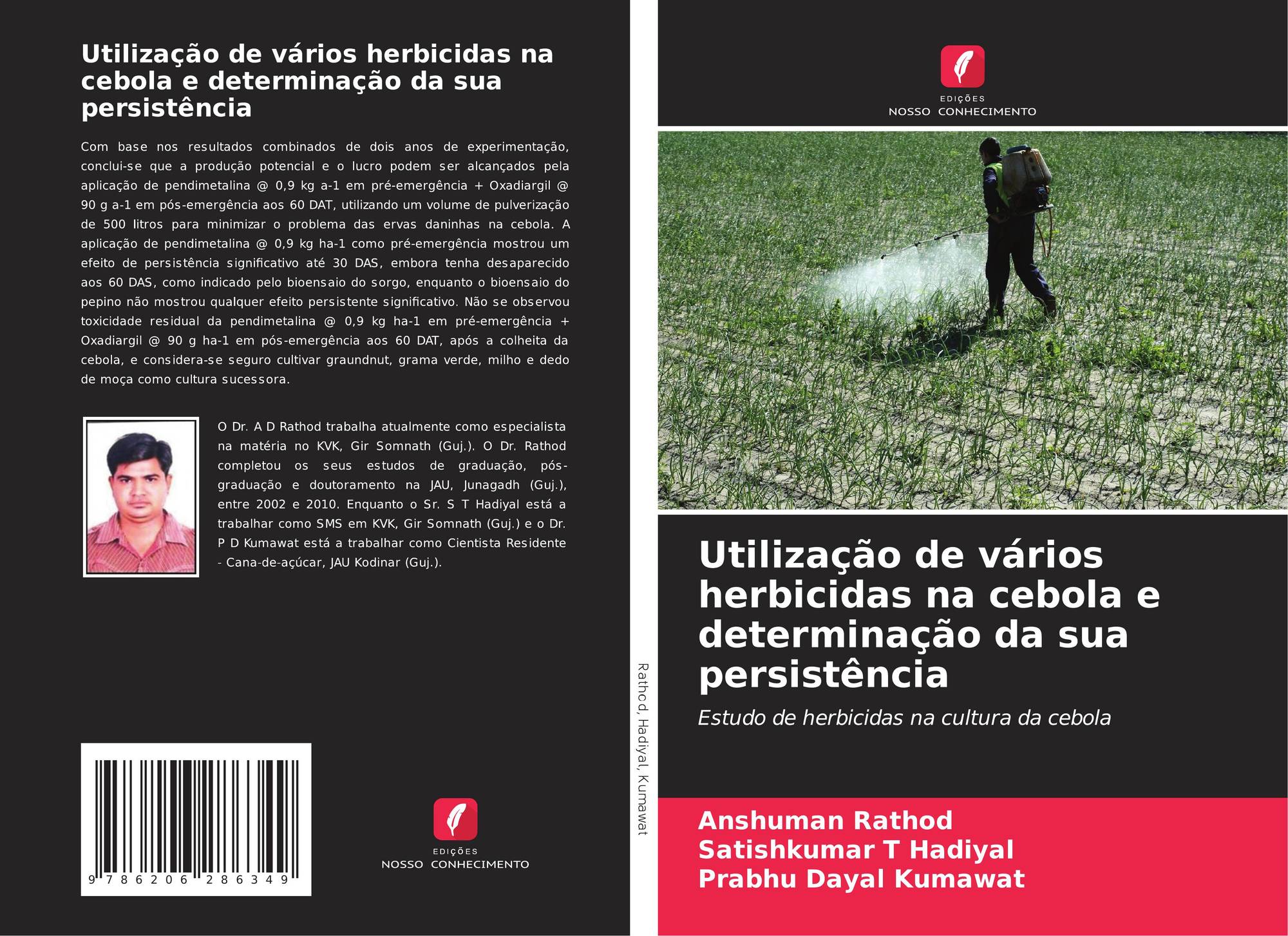 Utilização de vários herbicidas na cebola e determinação da sua persistência

Com base nos resultados combinados de dois anos de experimentação, conclui-se que a produção potencial e o lucro podem ser alcançados pela aplicação de pendimetalina @ 0,9 kg a-1 em pré-emergência + Oxadiargil @ 90 g a-1 em pós-emergência aos 60 DAT, utilizando um volume de pulverização de 500 litros para minimizar o problema das ervas daninhas na cebola. A aplicação de pendimetalina @ 0,9 kg ha-1 como pré-emergência mostrou um efeito de persistência significativo até 30 DAS, embora tenha desaparecido aos 60 DAS, como indicado pelo bioensaio do sorgo, enquanto o bioensaio do pepino não mostrou qualquer efeito persistente significativo. Não se observou toxicidade residual da pendimetalina @ 0,9 kg ha-1 em pré-emergência + Oxadiargil @ 90 g ha-1 em pós-emergência aos 60 DAT, após a colheita da cebola, e considera-se seguro cultivar graundnut, grama verde, milho e dedo de moça como cultura sucessora.

O Dr. A D Rathod trabalha atualmente como especialista na matéria no KVK, Gir Somnath (Guj.). O Dr. Rathod completou os seus estudos de graduação, pós-graduação e doutoramento na JAU, Junagadh (Guj.), entre 2002 e 2010. Enquanto o Sr. S T Hadiyal está a trabalhar como SMS em KVK, Gir Somnath (Guj.) e o Dr. P D Kumawat está a trabalhar como Cientista Residente - Cana-de-açúcar, JAU Kodinar (Guj.).

9 786206 286349

EDIÇÕES
NOSSO CONHECIMENTO

Rathod, Hadiyal, Kumawat

EDIÇÕES
NOSSO CONHECIMENTO

Utilização de vários herbicidas na cebola e determinação da sua persistência

Estudo de herbicidas na cultura da cebola

Anshuman Rathod
Satishkumar T Hadiyal
Prabhu Dayal Kumawat